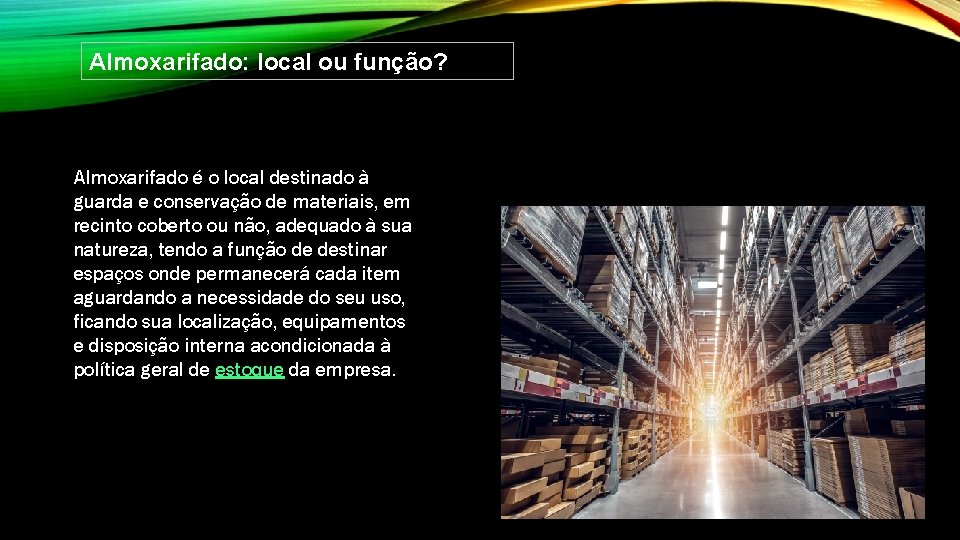 Almoxarifado: local ou função?

Almoxarifado é o local destinado à guarda e conservação de materiais, em recinto coberto ou não, adequado à sua natureza, tendo a função de destinar espaços onde permanecerá cada item aguardando a necessidade do seu uso, ficando sua localização, equipamentos e disposição interna acondicionada à política geral de estoque da empresa.